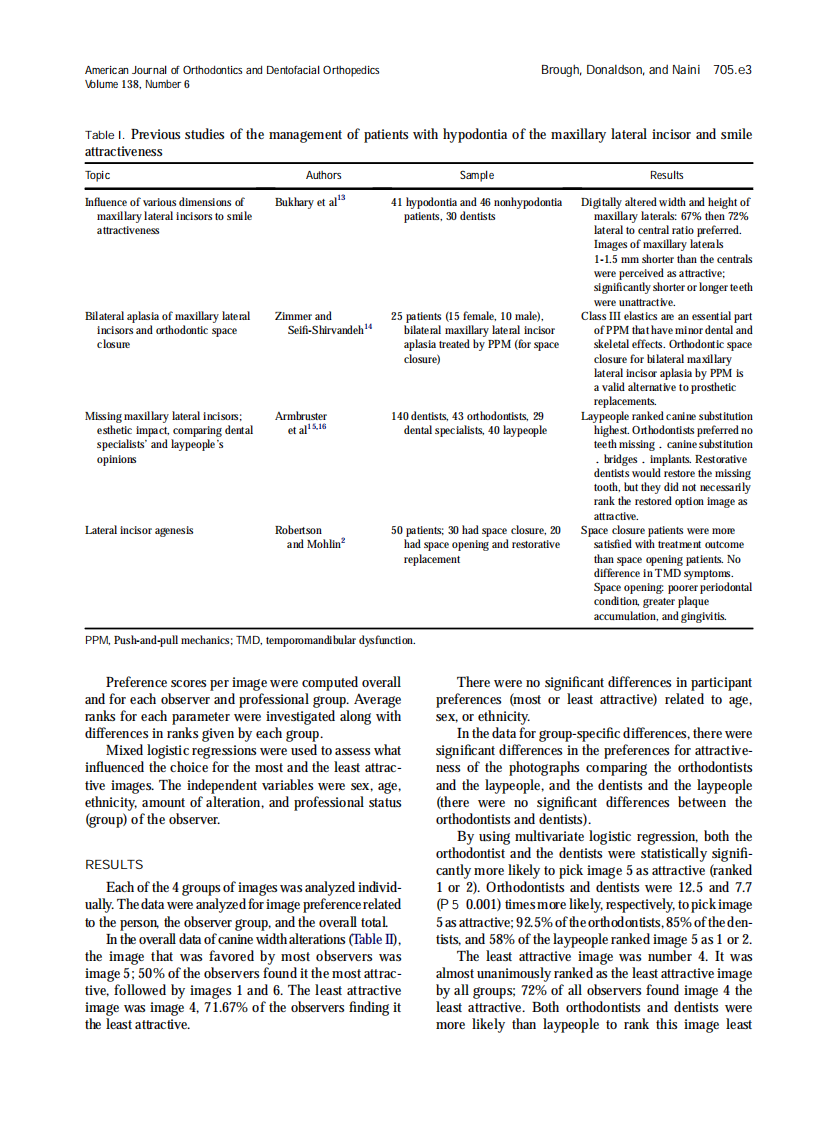 American Journal of Orthodontics and Dentofacial Orthopedics
Volume 138, Number 6

Brough, Donaldson, and Naini 705.e3

Table I. Previous studies of the management of patients with hypodontia of the maxillary lateral incisor and smile attractiveness

| Topic | Authors | Sample | Results |
|---|---|---|---|
| Influence of various dimensions of maxillary lateral incisors to smile attractiveness | Bukhary et al$^{13}$ | 41 hypodontia and 46 nonhypodontia patients, 30 dentists | Digitally altered width and height of maxillary laterals: 67% then 72% lateral to central ratio preferred. Images of maxillary laterals 1-1.5 mm shorter than the centrals were perceived as attractive; significantly shorter or longer teeth were unattractive. |
| Bilateral aplasia of maxillary lateral incisors and orthodontic space closure | Zimmer and Seifi-Shirvandeh$^{14}$ | 25 patients (15 female, 10 male), bilateral maxillary lateral incisor aplasia treated by PPM (for space closure) | Class III elastics are an essential part of PPM that have minor dental and skeletal effects. Orthodontic space closure for bilateral maxillary lateral incisor aplasia by PPM is a valid alternative to prosthetic replacements. |
| Missing maxillary lateral incisors; esthetic impact, comparing dental specialists' and laypeople's opinions | Armbruster et al$^{15,16}$ | 140 dentists, 43 orthodontists, 29 dental specialists, 40 laypeople | Laypeople ranked canine substitution highest. Orthodontists preferred no teeth missing . canine substitution . bridges . implants. Restorative dentists would restore the missing tooth, but they did not necessarily rank the restored option image as attractive. |
| Lateral incisor agenesis | Robertson and Mohlin$^{2}$ | 50 patients; 30 had space closure, 20 had space opening and restorative replacement | Space closure patients were more satisfied with treatment outcome than space opening patients. No difference in TMD symptoms. Space opening: poorer periodontal condition, greater plaque accumulation, and gingivitis. |

PPM, Push-and-pull mechanics; TMD, temporomandibular dysfunction.

Preference scores per image were computed overall and for each observer and professional group. Average ranks for each parameter were investigated along with differences in ranks given by each group.

Mixed logistic regressions were used to assess what influenced the choice for the most and the least attractive images. The independent variables were sex, age, ethnicity, amount of alteration, and professional status (group) of the observer.

RESULTS

Each of the 4 groups of images was analyzed individually. The data were analyzed for image preference related to the person, the observer group, and the overall total.

In the overall data of canine width alterations (Table II), the image that was favored by most observers was image 5; 50% of the observers found it the most attractive, followed by images 1 and 6. The least attractive image was image 4, 71.67% of the observers finding it the least attractive.

There were no significant differences in participant preferences (most or least attractive) related to age, sex, or ethnicity.

In the data for group-specific differences, there were significant differences in the preferences for attractiveness of the photographs comparing the orthodontists and the laypeople, and the dentists and the laypeople (there were no significant differences between the orthodontists and dentists).

By using multivariate logistic regression, both the orthodontist and the dentists were statistically significantly more likely to pick image 5 as attractive (ranked 1 or 2). Orthodontists and dentists were 12.5 and 7.7 (P 5 0.001) times more likely, respectively, to pick image 5 as attractive; 92.5% of the orthodontists, 85% of the dentists, and 58% of the laypeople ranked image 5 as 1 or 2.

The least attractive image was number 4. It was almost unanimously ranked as the least attractive image by all groups; 72% of all observers found image 4 the least attractive. Both orthodontists and dentists were more likely than laypeople to rank this image least